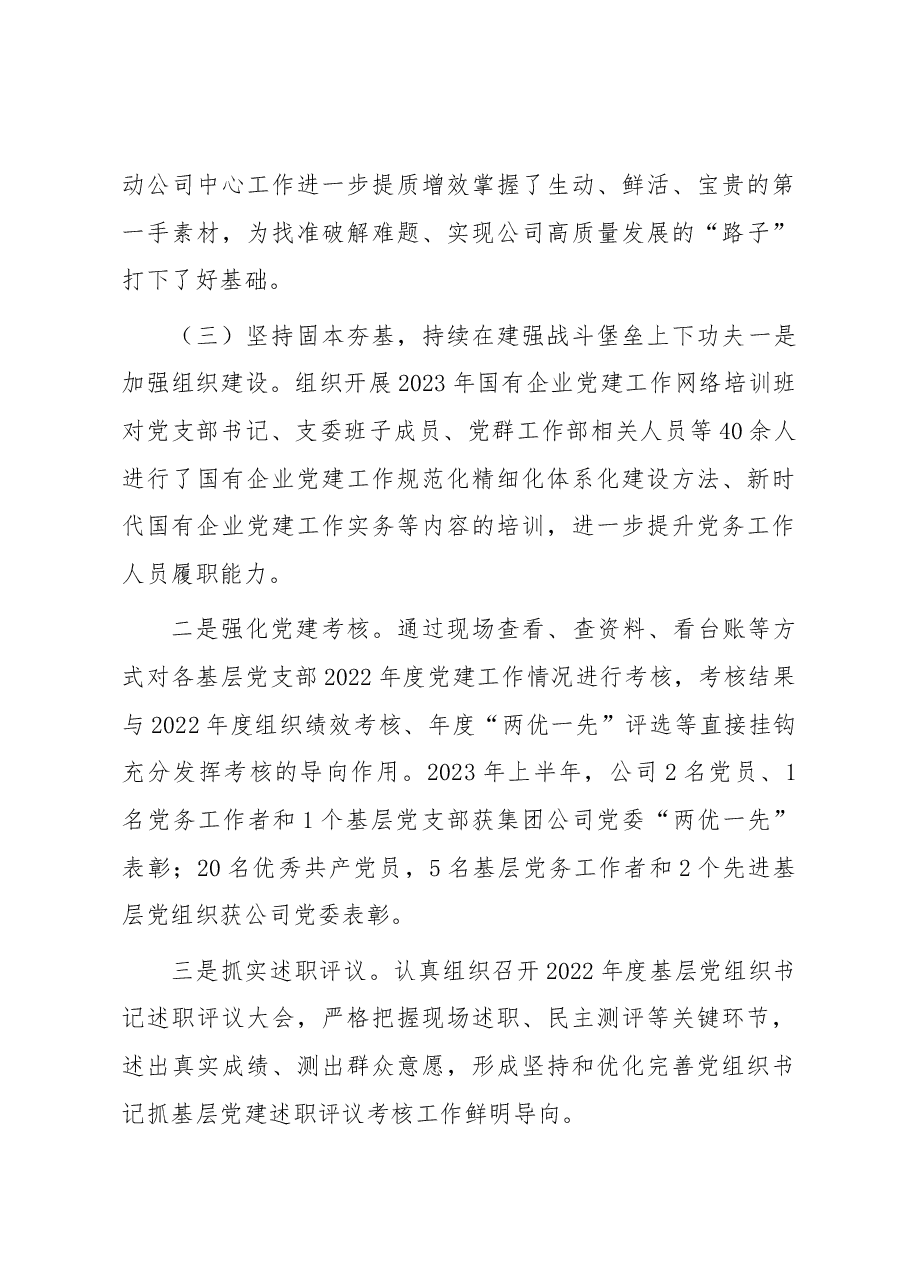 动公司中心工作进一步提质增效掌握了生动、鲜活、宝贵的第一手素材，为找准破解难题、实现公司高质量发展的“路子”打下了好基础。

（三）坚持固本夯基，持续在建强战斗堡垒上下功夫一是加强组织建设。组织开展2023年国有企业党建工作网络培训班对党支部书记、支委班子成员、党群工作部相关人员等40余人进行了国有企业党建工作规范化精细化体系化建设方法、新时代国有企业党建工作实务等内容的培训，进一步提升党务工作人员履职能力。

二是强化党建考核。通过现场查看、查资料、看台账等方式对各基层党支部2022年度党建工作情况进行考核，考核结果与2022年度组织绩效考核、年度“两优一先”评选等直接挂钩充分发挥考核的导向作用。2023年上半年，公司2名党员、1名党务工作者和1个基层党支部获集团公司党委“两优一先”表彰；20名优秀共产党员，5名基层党务工作者和2个先进基层党组织获公司党委表彰。

三是抓实述职评议。认真组织召开2022年度基层党组织书记述职评议大会，严格把握现场述职、民主测评等关键环节，述出真实成绩、测出群众意愿，形成坚持和优化完善党组织书记抓基层党建述职评议考核工作鲜明导向。